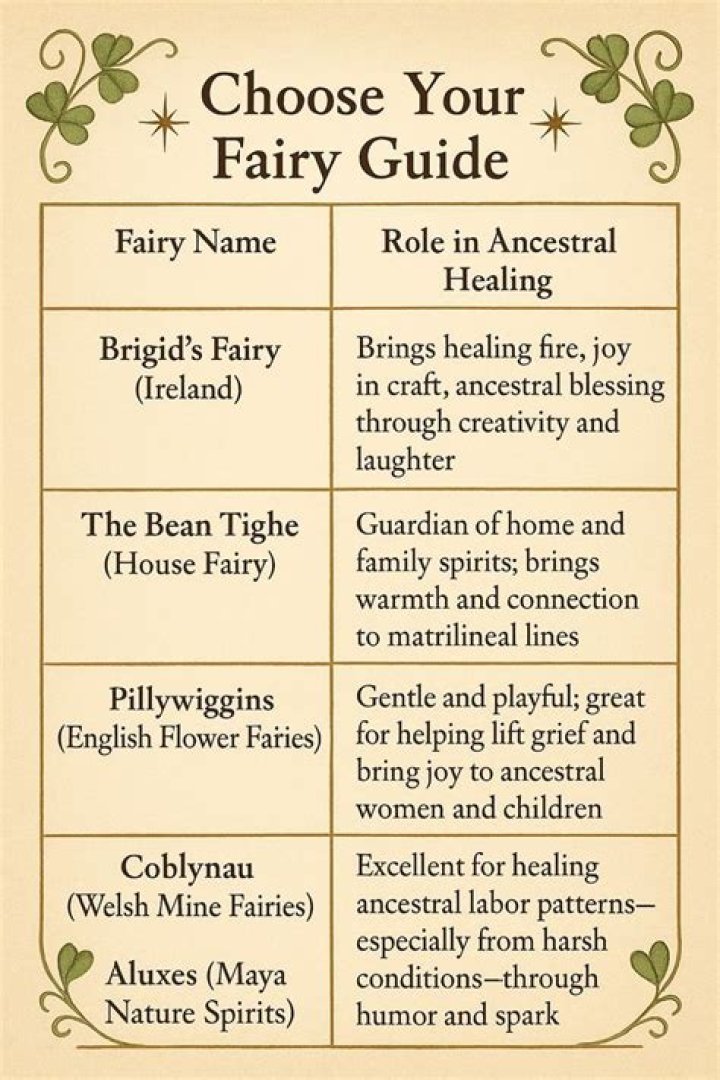 Choose Your Fairy Guide

| Fairy Name | Role in Ancestral Healing |
|---|---|
| Brigid's Fairy (Ireland) | Brings healing fire, joy in craft, ancestral blessing through creativity and laughter |
| The Bean Tighe (House Fairy) | Guardian of home and family spirits; brings warmth and connection to matrilineal lines |
| Pillywiggins (English Flower Faries) | Gentle and playful; great for helping lift grief and bring joy to ancestral women and children |
| Coblynau (Welsh Mine Fairies) Aluxes (Maya Nature Spirits) | Excellent for healing ancestral labor patterns—especially from harsh conditions—through humor and spark |